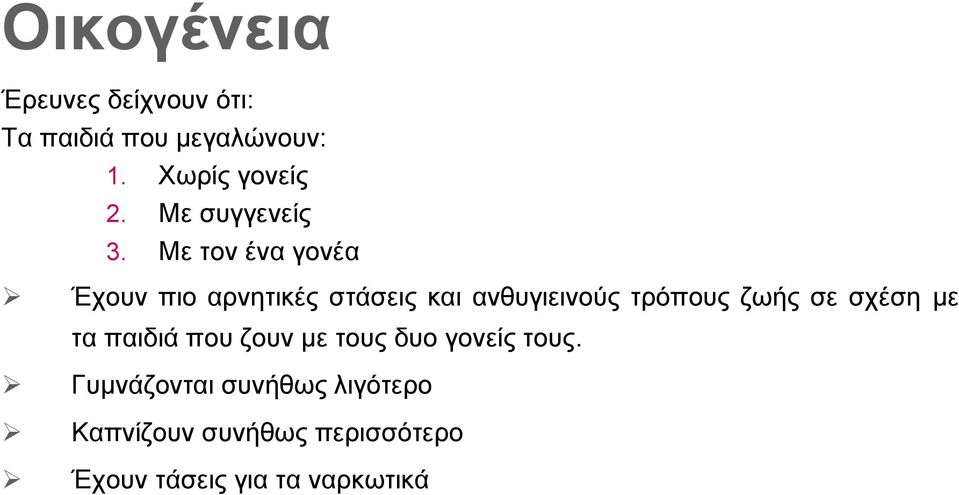 Οικογένεια

Έρευνες δείχνουν ότι:
Τα παιδιά που μεγαλώνουν:

1. Χωρίς γονείς
2. Με συγγενείς
3. Με τον ένα γονέα

➢ Έχουν πιο αρνητικές στάσεις και ανθυγιεινούς τρόπους ζωής σε σχέση με τα παιδιά που ζουν με τους δυο γονείς τους.

➢ Γυμνάζονται συνήθως λιγότερο

➢ Καπνίζουν συνήθως περισσότερο

➢ Έχουν τάσεις για τα ναρκωτικά